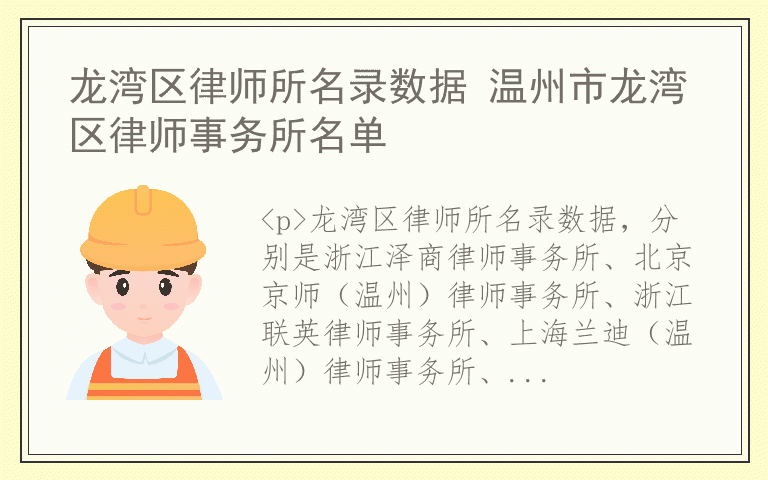 龙湾区律师所名录数据 温州市龙湾区律师事务所名单

<p>龙湾区律师所名录数据，分别是浙江泽商律师事务所、北京京师（温州）律师事务所、浙江联英律师事务所、上海兰迪（温州）律师事务所、...